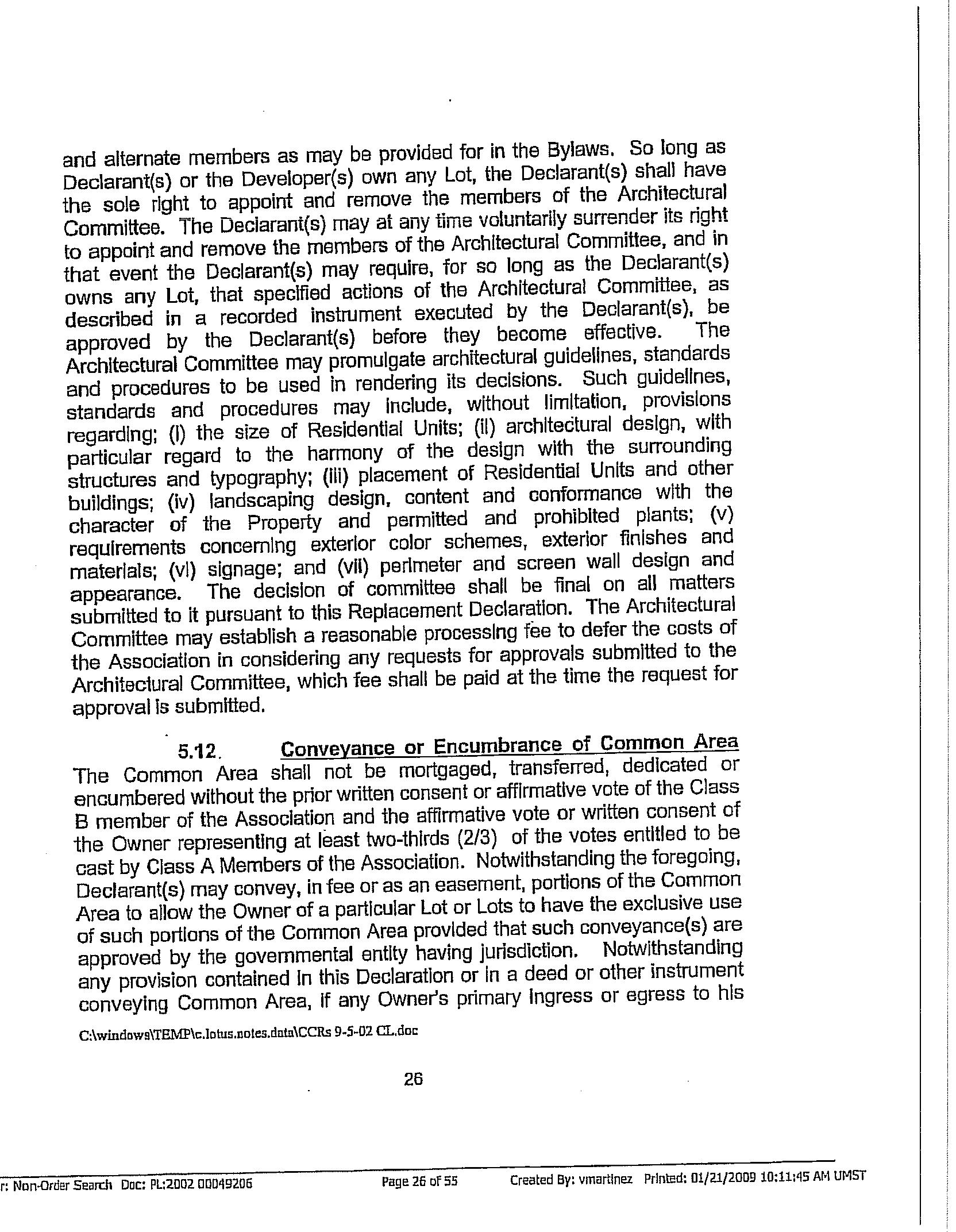 and alternate members as may be provided for in the Bylaws. So long as Declarant(s) or the Developer(s) own any Lot, the Declarant(s) shall have the sole right to appoint and remove the members of the Architectural Committee. The Declarant(s) may at any time voluntarily surrender its right to appoint and remove the members of the Architectural Committee, and in that event the Declarant(s) may require, for so long as the Declarant(s) owns any Lot, that specified actions of the Architectural Committee, as described in a recorded instrument executed by the Declarant(s), be approved by the Declarant(s) before they become effective. The Architectural Committee may promulgate architectural guidelines, standards and procedures to be used in rendering its decisions. Such guidelines, standards and procedures may include, without limitation, provisions regarding; (i) the size of Residential Units; (ii) architectural design, with particular regard to the harmony of the design with the surrounding structures and typography; (iii) placement of Residential Units and other buildings; (iv) landscaping design, content and conformance with the character of the Property and permitted and prohibited plants; (v) requirements concerning exterior color schemes, exterior finishes and materials; (vi) signage; and (vii) perimeter and screen wall design and appearance. The decision of committee shall be final on all matters submitted to it pursuant to this Replacement Declaration. The Architectural Committee may establish a reasonable processing fee to defer the costs of the Association in considering any requests for approvals submitted to the Architectural Committee, which fee shall be paid at the time the request for approval is submitted.

5.12. Conveyance or Encumbrance of Common Area The Common Area shall not be mortgaged, transferred, dedicated or encumbered without the prior written consent or affirmative vote of the Class B member of the Association and the affirmative vote or written consent of the Owner representing at least two-thirds (2/3) of the votes entitled to be cast by Class A Members of the Association. Notwithstanding the foregoing, Declarant(s) may convey, in fee or as an easement, portions of the Common Area to allow the Owner of a particular Lot or Lots to have the exclusive use of such portions of the Common Area provided that such conveyance(s) are approved by the governmental entity having jurisdiction. Notwithstanding any provision contained in this Declaration or in a deed or other instrument conveying Common Area, if any Owner's primary ingress or egress to his

C:\windows\TEMP\c.lotus.notes.data\CCRs 9-5-02 CL.doc

26

r: Non-Order Search Doc: PL:2002 00049206 Page 26 of 55 Created By: vmartinez Printed: 01/21/2009 10:11:45 AM UMST